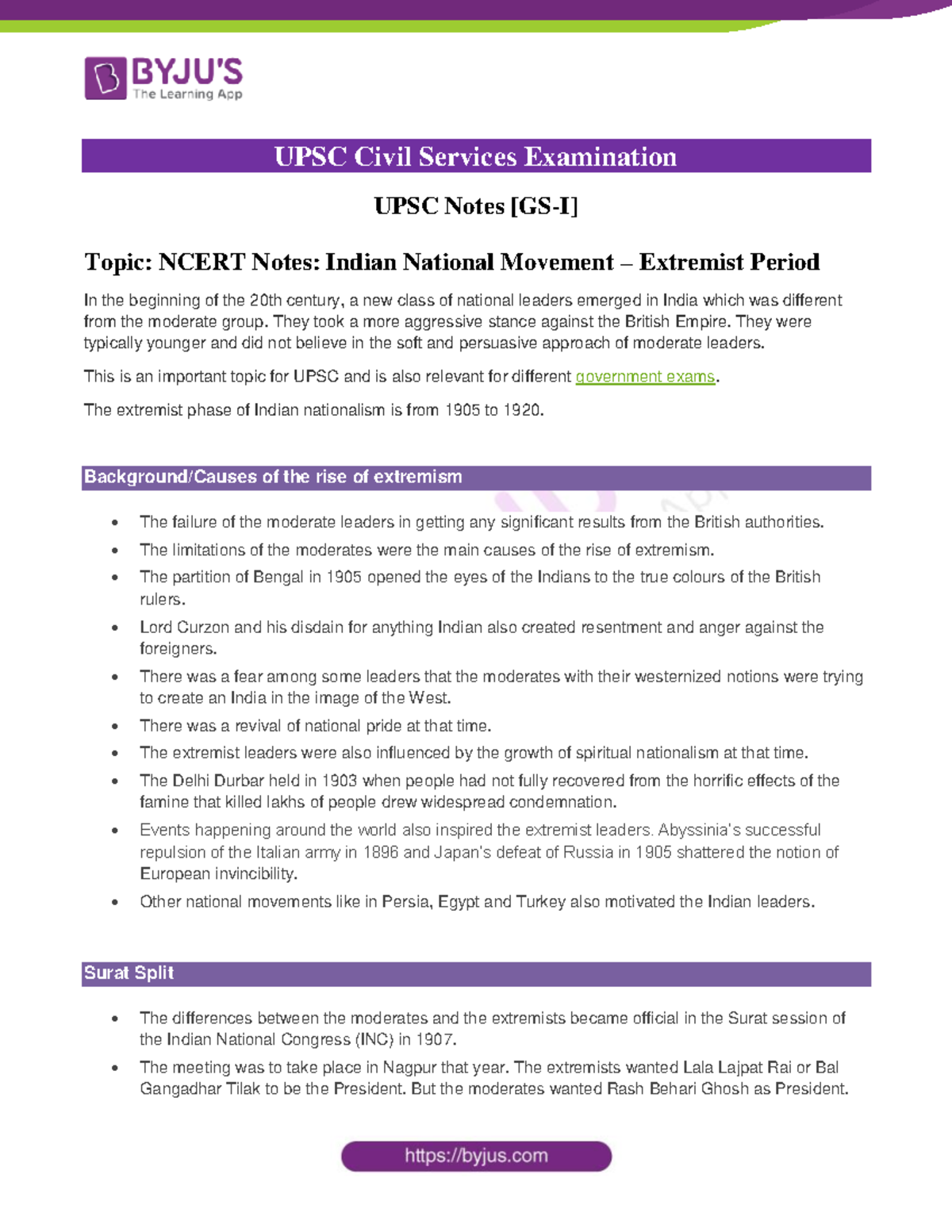 BYJU'S
The Learning App

UPSC Civil Services Examination

UPSC Notes [GS-I]

Topic: NCERT Notes: Indian National Movement – Extremist Period

In the beginning of the 20th century, a new class of national leaders emerged in India which was different from the moderate group. They took a more aggressive stance against the British Empire. They were typically younger and did not believe in the soft and persuasive approach of moderate leaders.

This is an important topic for UPSC and is also relevant for different government exams.

The extremist phase of Indian nationalism is from 1905 to 1920.

Background/Causes of the rise of extremism

• The failure of the moderate leaders in getting any significant results from the British authorities.
• The limitations of the moderates were the main causes of the rise of extremism.
• The partition of Bengal in 1905 opened the eyes of the Indians to the true colours of the British rulers.
• Lord Curzon and his disdain for anything Indian also created resentment and anger against the foreigners.
• There was a fear among some leaders that the moderates with their westernized notions were trying to create an India in the image of the West.
• There was a revival of national pride at that time.
• The extremist leaders were also influenced by the growth of spiritual nationalism at that time.
• The Delhi Durbar held in 1903 when people had not fully recovered from the horrific effects of the famine that killed lakhs of people drew widespread condemnation.
• Events happening around the world also inspired the extremist leaders. Abyssinia's successful repulsion of the Italian army in 1896 and Japan's defeat of Russia in 1905 shattered the notion of European invincibility.
• Other national movements like in Persia, Egypt and Turkey also motivated the Indian leaders.

Surat Split

• The differences between the moderates and the extremists became official in the Surat session of the Indian National Congress (INC) in 1907.
• The meeting was to take place in Nagpur that year. The extremists wanted Lala Lajpat Rai or Bal Gangadhar Tilak to be the President. But the moderates wanted Rash Behari Ghosh as President.

https://byjus.com